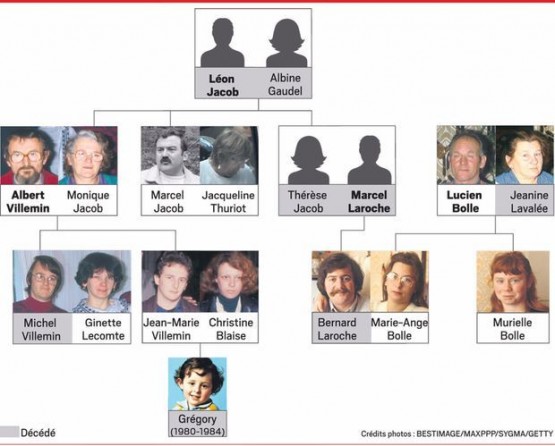 Léon Jacob
Albine Gaudel

Albert Villemin
Monique Jacob

Marcel Jacob
Jacqueline Thuriot

Thérèse Jacob
Marcel Laroche

Lucien Bolle
Jeanine Lavalée

Michel Villemin
Ginette Lecomte

Jean-Marie Villemin
Christine Blaise

Bernard Laroche
Marie-Ange Bolle

Murielle Bolle

Grégory (1980-1984)

Décédé

Crédits photos : BESTIMAGE/MAXPPP/SYGMA/GETTY